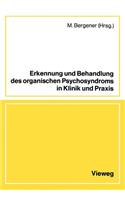 M. Bergener (Hrsg.)

Erkennung und Behandlung des organischen Psychosyndroms in Klinik und Praxis

Vieweg